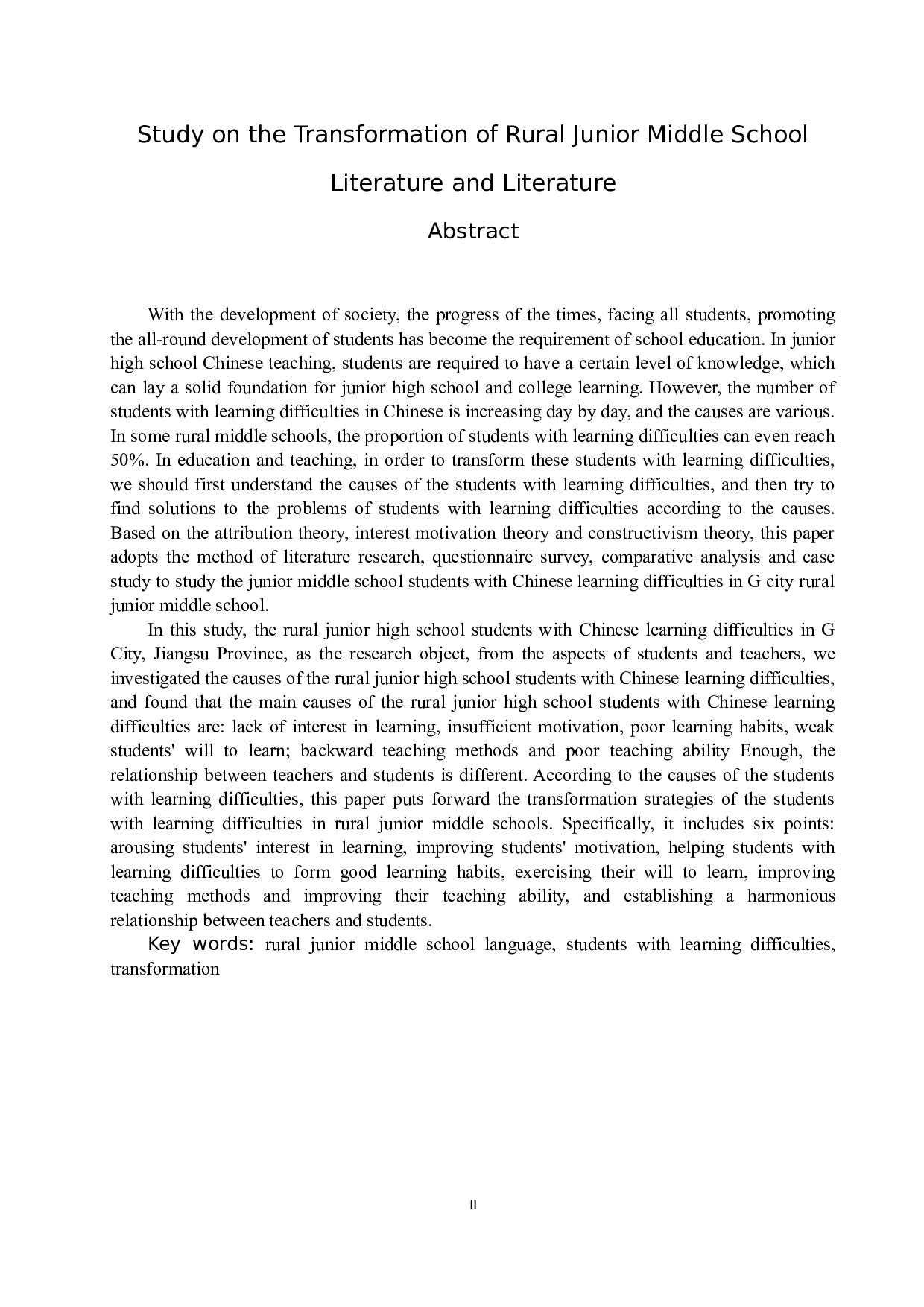 Study on the Transformation of Rural Junior Middle School Literature and Literature

Abstract

With the development of society, the progress of the times, facing all students, promoting the all-round development of students has become the requirement of school education. In junior high school Chinese teaching, students are required to have a certain level of knowledge, which can lay a solid foundation for junior high school and college learning. However, the number of students with learning difficulties in Chinese is increasing day by day, and the causes are various. In some rural middle schools, the proportion of students with learning difficulties can even reach 50%. In education and teaching, in order to transform these students with learning difficulties, we should first understand the causes of the students with learning difficulties, and then try to find solutions to the problems of students with learning difficulties according to the causes. Based on the attribution theory, interest motivation theory and constructivism theory, this paper adopts the method of literature research, questionnaire survey, comparative analysis and case study to study the junior middle school students with Chinese learning difficulties in G city rural junior middle school.

In this study, the rural junior high school students with Chinese learning difficulties in G City, Jiangsu Province, as the research object, from the aspects of students and teachers, we investigated the causes of the rural junior high school students with Chinese learning difficulties, and found that the main causes of the rural junior high school students with Chinese learning difficulties are: lack of interest in learning, insufficient motivation, poor learning habits, weak students' will to learn; backward teaching methods and poor teaching ability Enough, the relationship between teachers and students is different. According to the causes of the students with learning difficulties, this paper puts forward the transformation strategies of the students with learning difficulties in rural junior middle schools. Specifically, it includes six points: arousing students' interest in learning, improving students' motivation, helping students with learning difficulties to form good learning habits, exercising their will to learn, improving teaching methods and improving their teaching ability, and establishing a harmonious relationship between teachers and students.

Key words: rural junior middle school language, students with learning difficulties, transformation

II